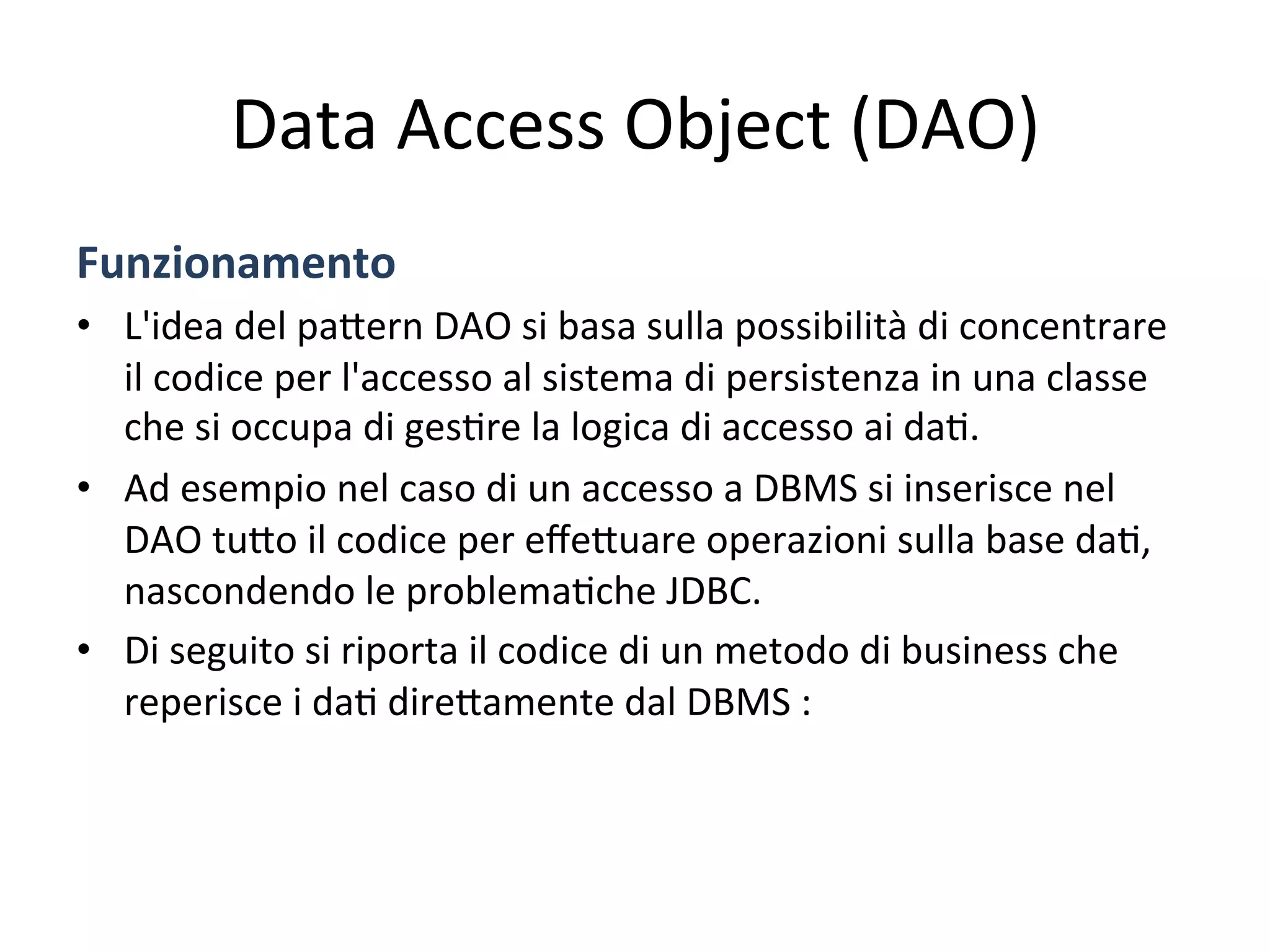 Data Access Object (DAO)

Funzionamento

• L'idea del pattern DAO si basa sulla possibilità di concentrare il codice per l'accesso al sistema di persistenza in una classe che si occupa di gestire la logica di accesso ai dati.

• Ad esempio nel caso di un accesso a DBMS si inserisce nel DAO tutto il codice per effettuare operazioni sulla base dati, nascondendo le problematiche JDBC.

• Di seguito si riporta il codice di un metodo di business che reperisce i dati direttamente dal DBMS :